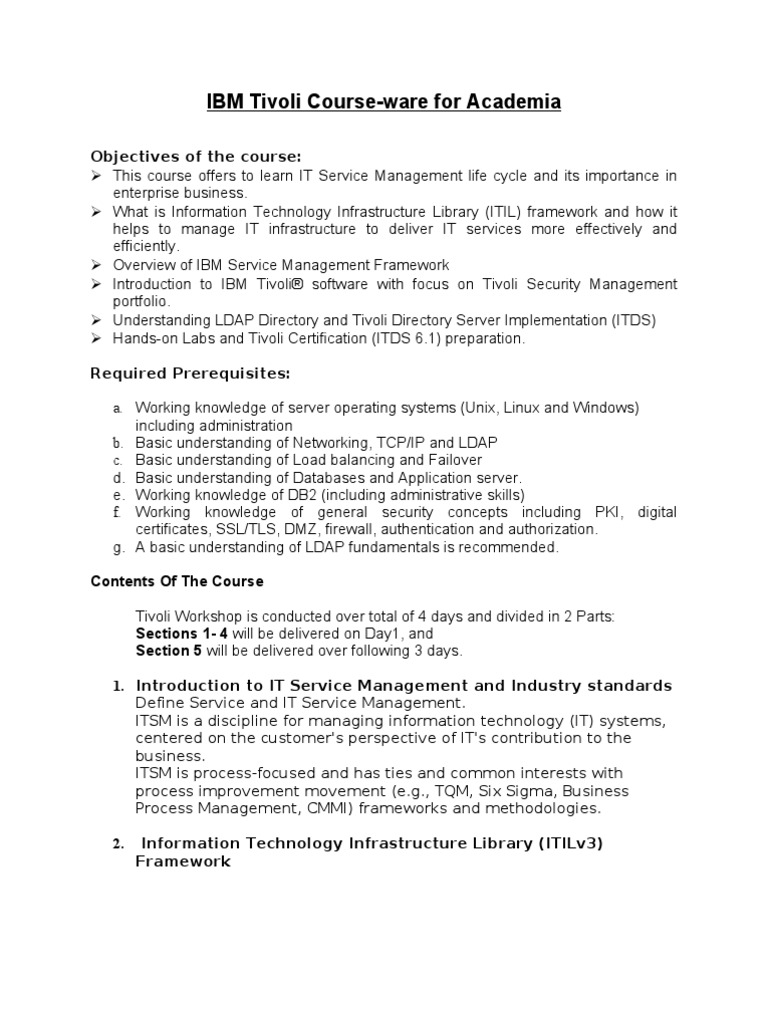 IBM Tivoli Course-ware for Academia

Objectives of the course:
➢ This course offers to learn IT Service Management life cycle and its importance in enterprise business.
➢ What is Information Technology Infrastructure Library (ITIL) framework and how it helps to manage IT infrastructure to deliver IT services more effectively and efficiently.
➢ Overview of IBM Service Management Framework
➢ Introduction to IBM Tivoli® software with focus on Tivoli Security Management portfolio.
➢ Understanding LDAP Directory and Tivoli Directory Server Implementation (ITDS)
➢ Hands-on Labs and Tivoli Certification (ITDS 6.1) preparation.

Required Prerequisites:

a. Working knowledge of server operating systems (Unix, Linux and Windows) including administration
b. Basic understanding of Networking, TCP/IP and LDAP
c. Basic understanding of Load balancing and Failover
d. Basic understanding of Databases and Application server.
e. Working knowledge of DB2 (including administrative skills)
f. Working knowledge of general security concepts including PKI, digital certificates, SSL/TLS, DMZ, firewall, authentication and authorization.
g. A basic understanding of LDAP fundamentals is recommended.

Contents Of The Course

Tivoli Workshop is conducted over total of 4 days and divided in 2 Parts:
Sections 1- 4 will be delivered on Day1, and
Section 5 will be delivered over following 3 days.

1. Introduction to IT Service Management and Industry standards
Define Service and IT Service Management.
ITSM is a discipline for managing information technology (IT) systems, centered on the customer's perspective of IT's contribution to the business.
ITSM is process-focused and has ties and common interests with process improvement movement (e.g., TQM, Six Sigma, Business Process Management, CMMI) frameworks and methodologies.

2. Information Technology Infrastructure Library (ITILv3) Framework